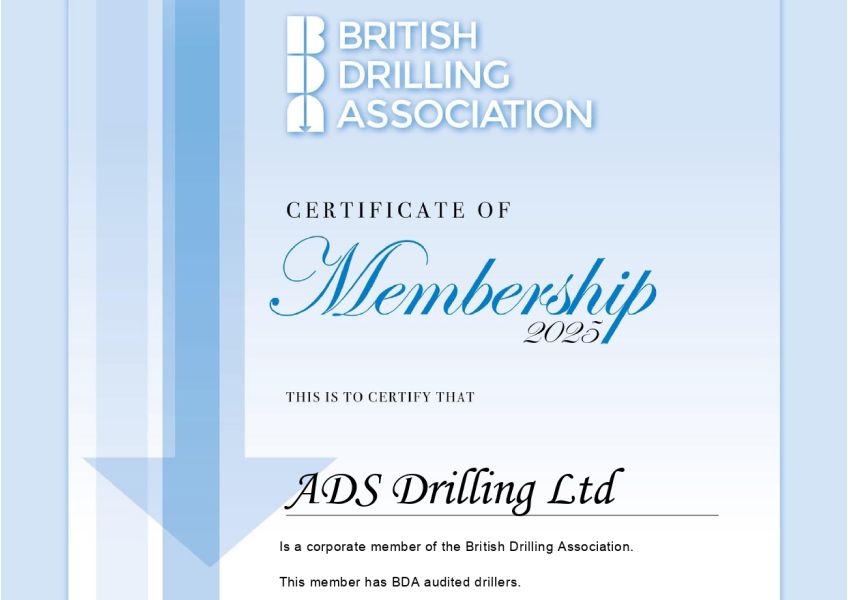 BDA BRITISH DRILLING ASSOCIATION

CERTIFICATE OF

Membership
2025

THIS IS TO CERTIFY THAT

ADS Drilling Ltd

Is a corporate member of the British Drilling Association.

This member has BDA audited drillers.